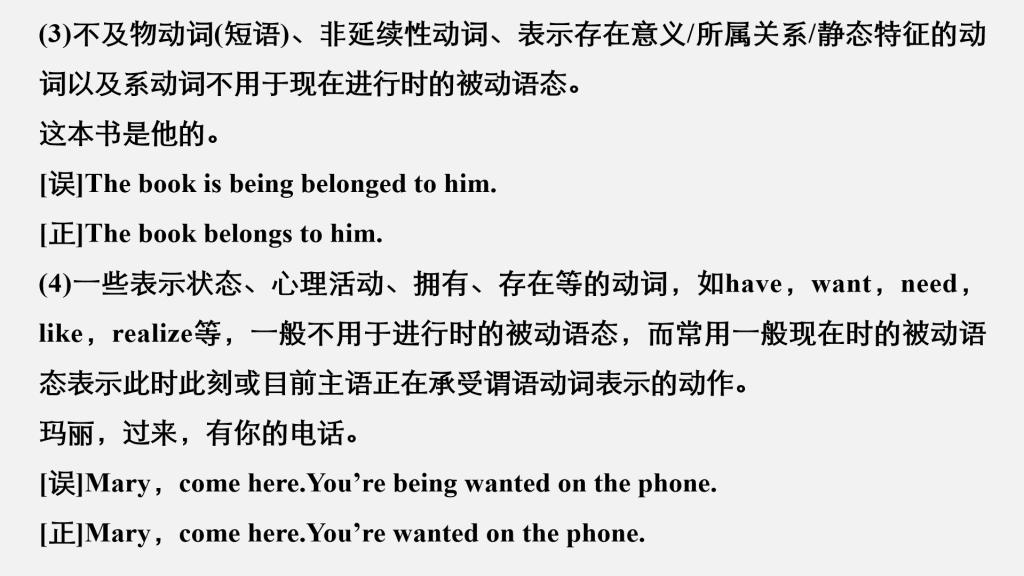 (3)不及物动词(短语)、非延续性动词、表示存在意义/所属关系/静态特征的动词以及系动词不用于现在进行时的被动语态。

这本书是他的。

[误]The book is being belonged to him.

[正]The book belongs to him.

(4)一些表示状态、心理活动、拥有、存在等的动词，如have，want，need，like，realize等，一般不用于进行时的被动语态，而常用一般现在时的被动语态表示此时此刻或目前主语正在承受谓语动词表示的动作。

玛丽，过来，有你的电话。

[误]Mary，come here.You're being wanted on the phone.

[正]Mary，come here.You're wanted on the phone.